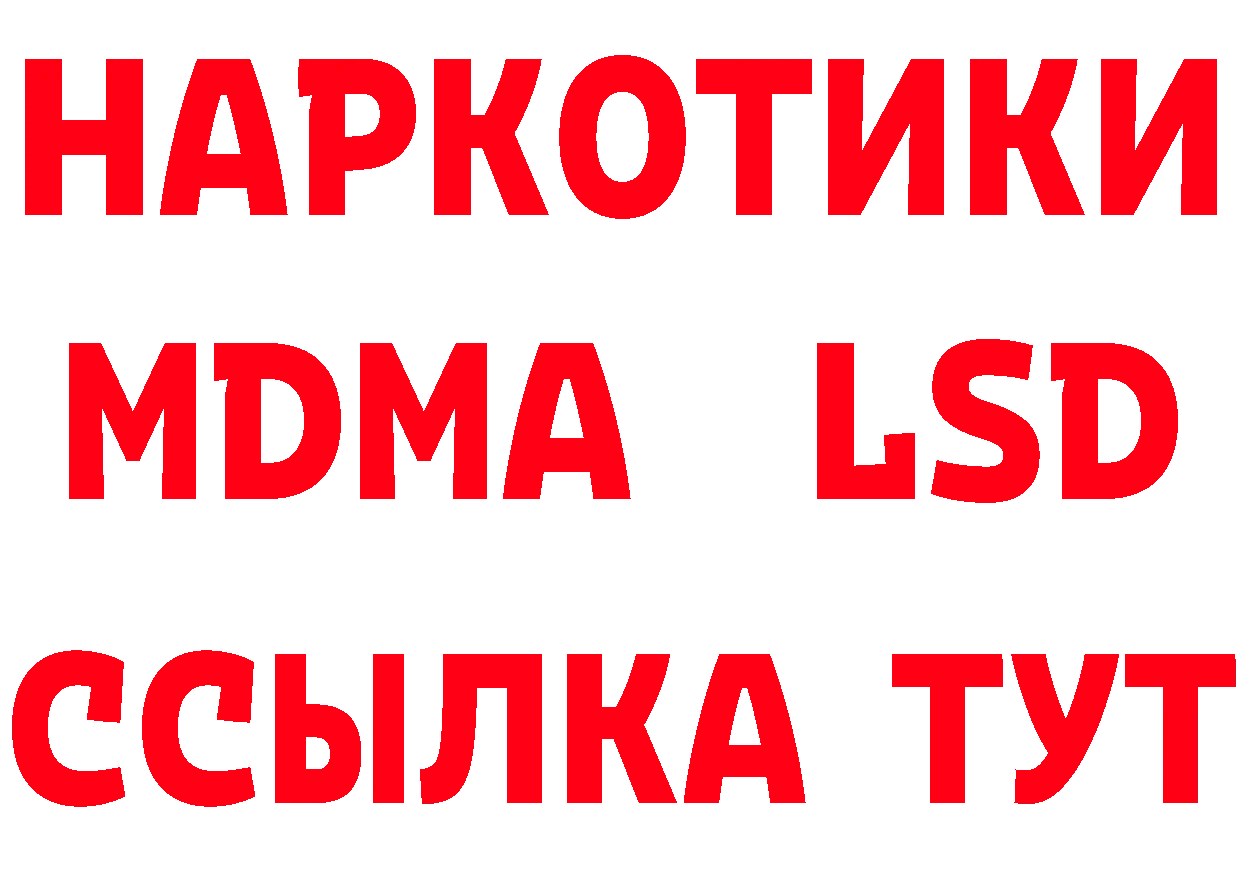 НАРКОТИКИ
MDMA LSD
ССЫЛКА ТУТ